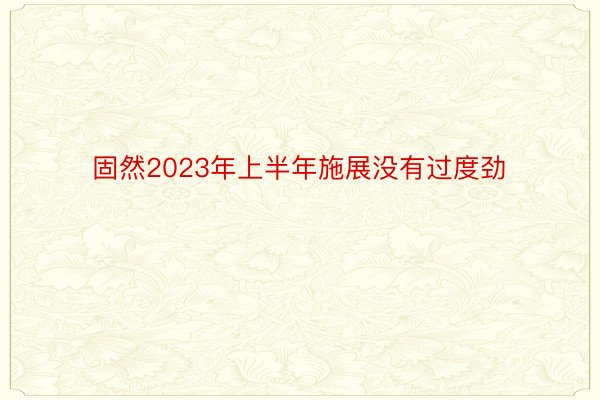 固然2023年上半年施展没有过度劲